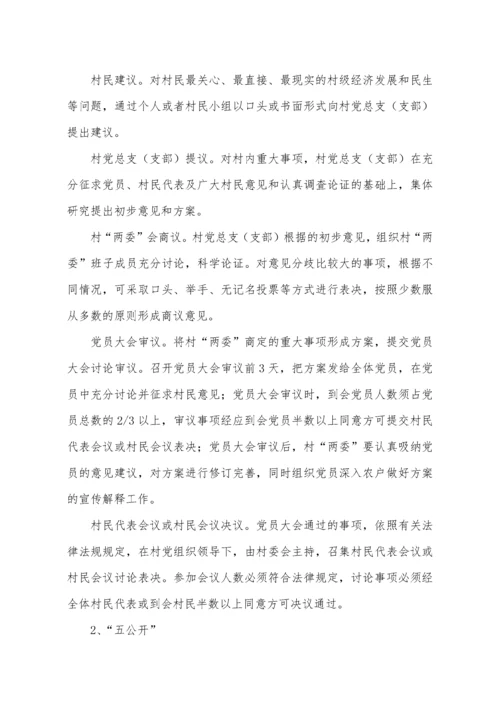 村民建议。对村民最关心、最直接、最现实的村级经济发展和民生等问题，通过个人或者村民小组以口头或书面形式向村党总支（支部）提出建议。

村党总支（支部）提议。对村内重大事项，村党总支（支部）在充分征求党员、村民代表及广大村民意见和认真调查论证的基础上，集体研究提出初步意见和方案。

村“两委”会商议。村党总支（支部）根据的初步意见，组织村“两委”班子成员充分讨论，科学论证。对意见分歧比较大的事项，根据不同情况，可采取口头、举手、无记名投票等方式进行表决，按照少数服从多数的原则形成商议意见。

党员大会审议。将村“两委”商定的重大事项形成方案，提交党员大会讨论审议。召开党员大会审议前3天，把方案发给全体党员，在党员中充分讨论并征求村民意见；党员大会审议时，到会党员人数须占党员总数的2/3以上，审议事项经应到会党员半数以上同意方可提交村民代表会议或村民会议表决；党员大会审议后，村“两委”要认真吸纳党员的意见建议，对方案进行修订完善，同时组织党员深入农户做好方案的宣传解释工作。

村民代表会议或村民会议决议。党员大会通过的事项，依照有关法律法规规定，在村党组织领导下，由村委会主持，召集村民代表会议或村民会议讨论表决。参加会议人数必须符合法律规定，讨论事项必须经全体村民代表或到会村民半数以上同意方可决议通过。

2、“五公开”